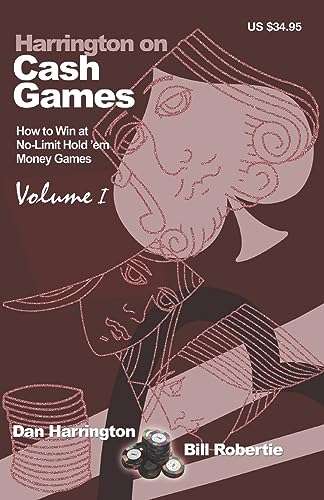 US $34.95

Harrington on
Cash
Games

How to Win at
No-Limit Hold 'em
Money Games

Volume I

Dan Harrington

Bill Robertie